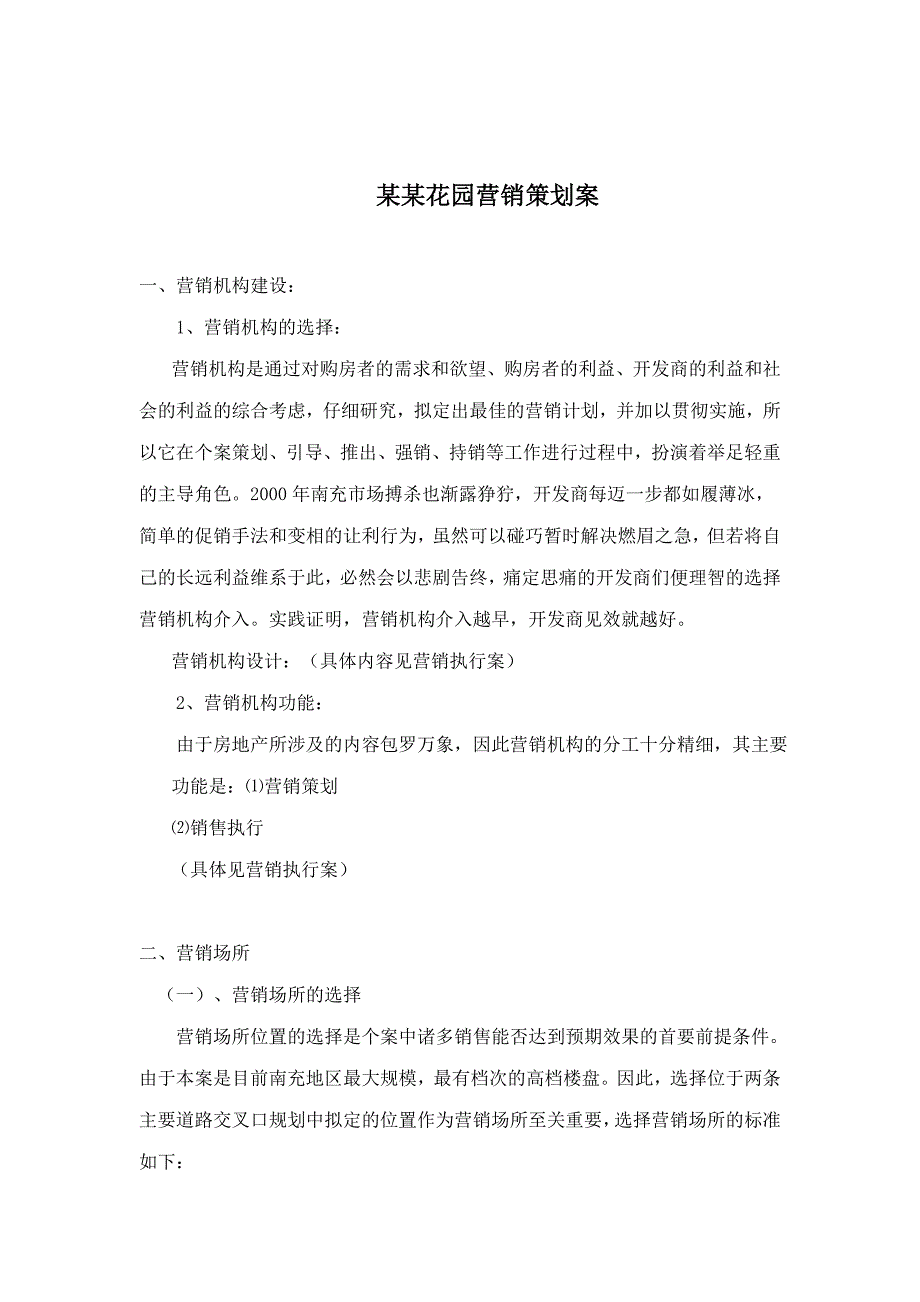 某某花园营销策划案

一、营销机构建设：

1、营销机构的选择：

营销机构是通过对购房者的需求和欲望、购房者的利益、开发商的利益和社会的利益的综合考虑，仔细研究，拟定出最佳的营销计划，并加以贯彻实施，所以它在个案策划、引导、推出、强销、持销等工作进行过程中，扮演着举足轻重的主导角色。2000年南充市场搏杀也渐露狰狞，开发商每迈一步都如履薄冰，简单的促销手法和变相的让利行为，虽然可以碰巧暂时解决燃眉之急，但若将自己的长远利益维系于此，必然会以悲剧告终，痛定思痛的开发商们便理智的选择营销机构介入。实践证明，营销机构介入越早，开发商见效就越好。

营销机构设计：（具体内容见营销执行案）

2、营销机构功能：

由于房地产所涉及的内容包罗万象，因此营销机构的分工十分精细，其主要功能是：⑴营销策划

⑵销售执行

（具体见营销执行案）

二、营销场所

（一）、营销场所的选择

营销场所位置的选择是个案中诸多销售能否达到预期效果的首要前提条件。由于本案是目前南充地区最大规模，最有档次的高档楼盘。因此，选择位于两条主要道路交叉口规划中拟定的位置作为营销场所至关重要，选择营销场所的标准如下：